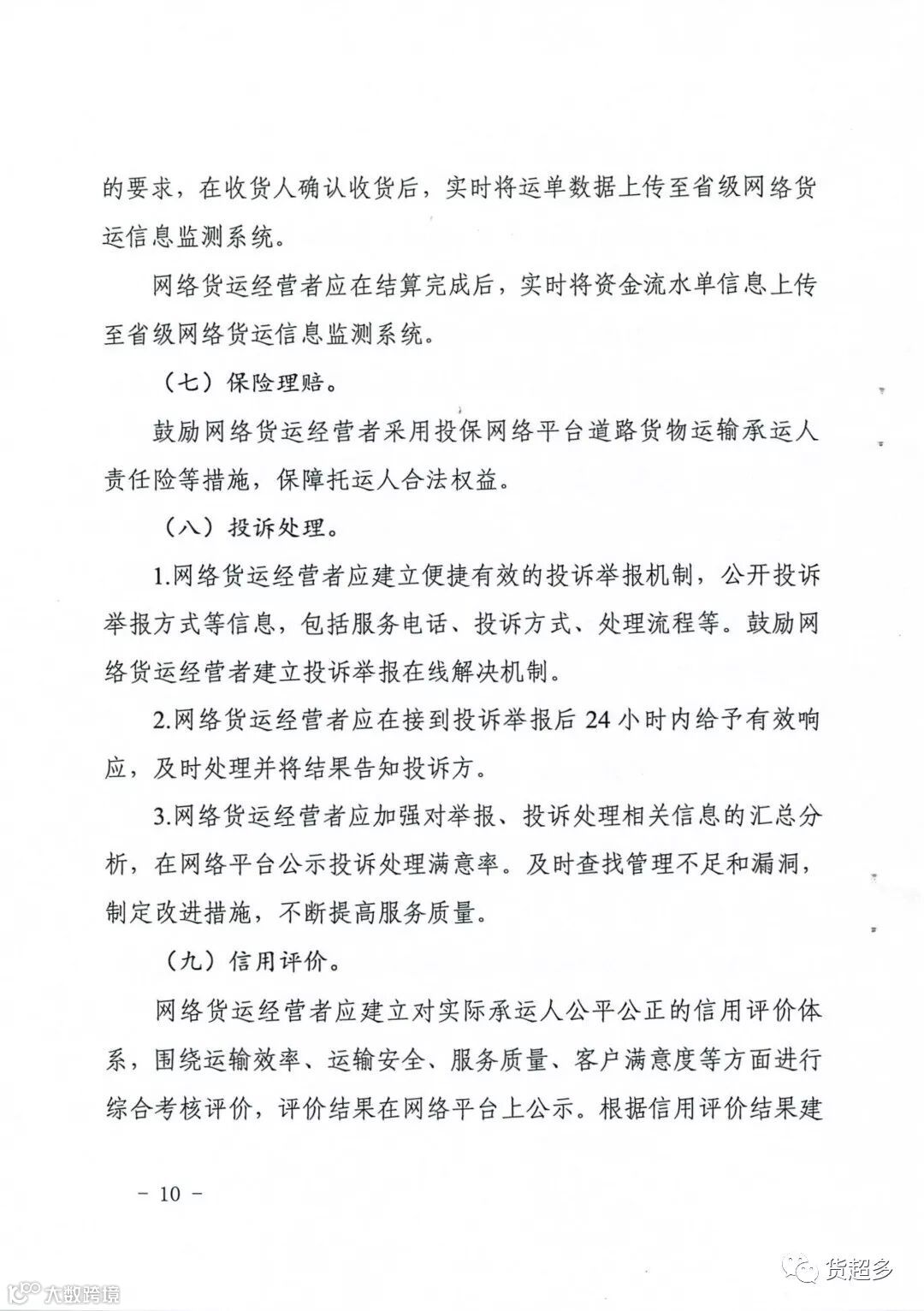 的要求，在收货人确认收货后，实时将运单数据上传至省级网络货运信息监测系统。

网络货运经营者应在结算完成后，实时将资金流水单信息上传至省级网络货运信息监测系统。

（七）保险理赔。

鼓励网络货运经营者采用投保网络平台道路货物运输承运人责任险等措施，保障托运人合法权益。

（八）投诉处理。

1.网络货运经营者应建立便捷有效的投诉举报机制，公开投诉举报方式等信息，包括服务电话、投诉方式、处理流程等。鼓励网络货运经营者建立投诉举报在线解决机制。

2.网络货运经营者应在接到投诉举报后 24 小时内给予有效响应，及时处理并将结果告知投诉方。

3.网络货运经营者应加强对举报、投诉处理相关信息的汇总分析，在网络平台公示投诉处理满意率。及时查找管理不足和漏洞，制定改进措施，不断提高服务质量。

（九）信用评价。

网络货运经营者应建立对实际承运人公平公正的信用评价体系，围绕运输效率、运输安全、服务质量、客户满意度等方面进行综合考核评价，评价结果在网络平台上公示。根据信用评价结果建

－ 10 －

大数跨境

货超多